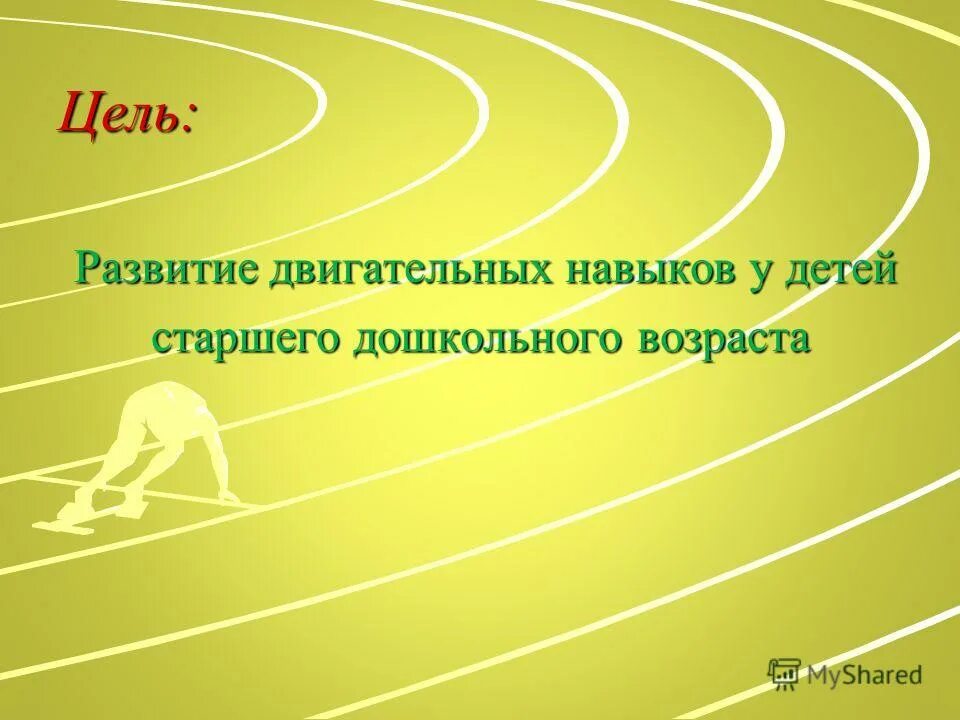 Цель:

Развитие двигательных навыков у детей старшего дошкольного возраста

MyShared